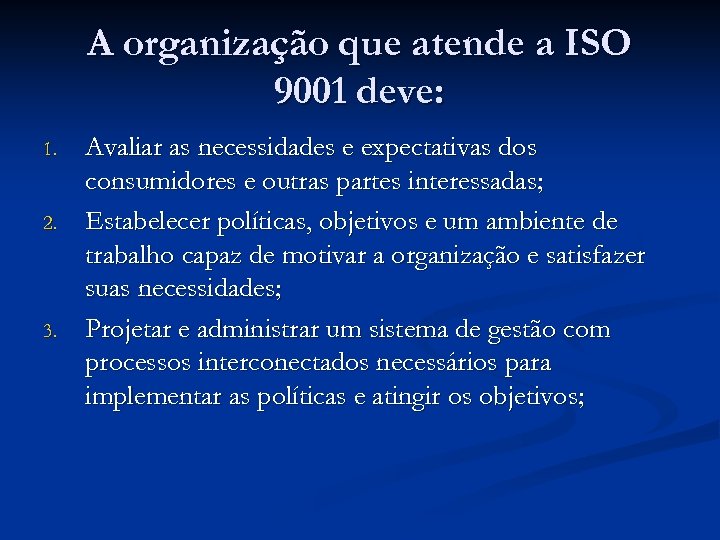 A organização que atende a ISO 9001 deve:

1. Avaliar as necessidades e expectativas dos consumidores e outras partes interessadas;
2. Estabelecer políticas, objetivos e um ambiente de trabalho capaz de motivar a organização e satisfazer suas necessidades;
3. Projetar e administrar um sistema de gestão com processos interconectados necessários para implementar as políticas e atingir os objetivos;